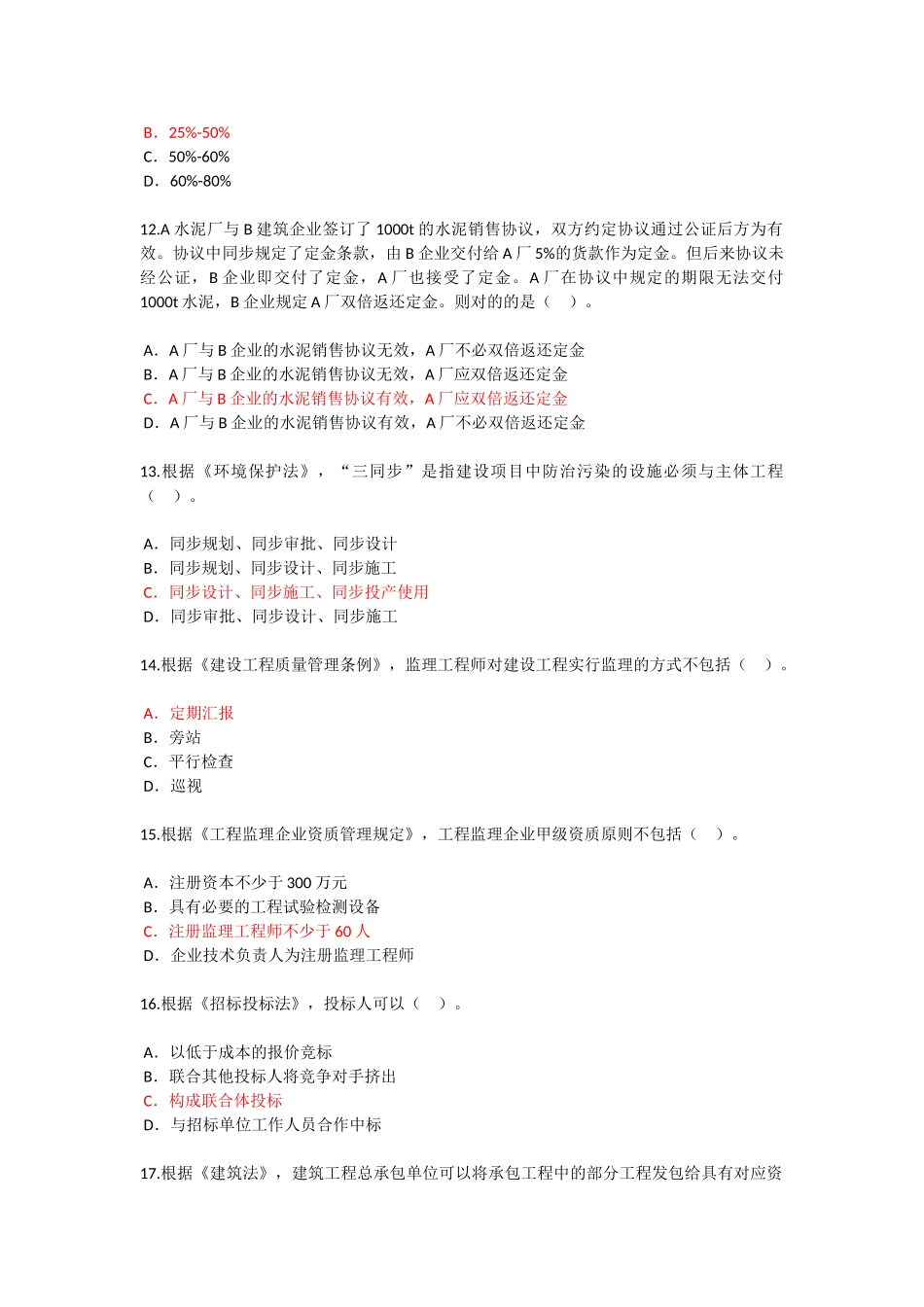 B．25%-50%
C．50%-60%
D．60%-80%

12.A 水泥厂与 B 建筑企业签订了 1000t 的水泥销售协议，双方约定协议通过公证后方为有效。协议中同步规定了定金条款，由 B 企业交付给 A 厂 5%的货款作为定金。但后来协议未经公证，B 企业即交付了定金，A 厂也接受了定金。A 厂在协议中规定的期限无法交付 1000t 水泥，B 企业规定 A 厂双倍返还定金。则对的的是（　）。

A．A 厂与 B 企业的水泥销售协议无效，A 厂不必双倍返还定金
B．A 厂与 B 企业的水泥销售协议无效，A 厂应双倍返还定金
C．A 厂与 B 企业的水泥销售协议有效，A 厂应双倍返还定金
D．A 厂与 B 企业的水泥销售协议有效，A 厂不必双倍返还定金

13.根据《环境保护法》，“三同步”是指建设项目中防治污染的设施必须与主体工程（　）。

A．同步规划、同步审批、同步设计
B．同步规划、同步设计、同步施工
C．同步设计、同步施工、同步投产使用
D．同步审批、同步设计、同步施工

14.根据《建设工程质量管理条例》，监理工程师对建设工程实行监理的方式不包括（　）。

A．定期汇报
B．旁站
C．平行检查
D．巡视

15.根据《工程监理企业资质管理规定》，工程监理企业甲级资质原则不包括（　）。

A．注册资本不少于 300 万元
B．具有必要的工程试验检测设备
C．注册监理工程师不少于 60 人
D．企业技术负责人为注册监理工程师

16.根据《招标投标法》，投标人可以（　）。

A．以低于成本的报价竞标
B．联合其他投标人将竞争对手挤出
C．构成联合体投标
D．与招标单位工作人员合作中标

17.根据《建筑法》，建筑工程总承包单位可以将承包工程中的部分工程发包给具有对应资